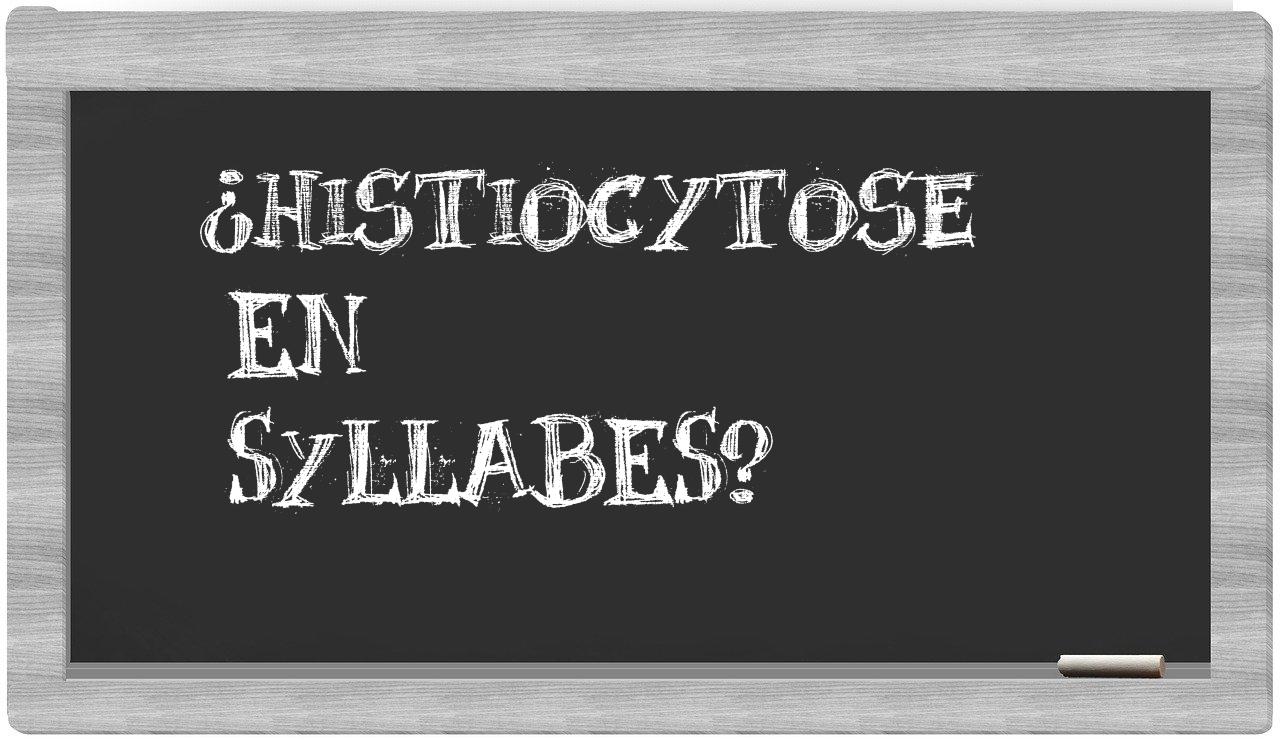 ¿Histiocytose en syllabes?